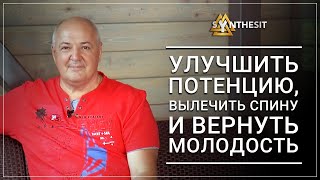 SYNTHESIT

УЛУЧШИТЬ ПОТЕНЦИЮ, ВЫЛЕЧИТЬ СПИНУ И ВЕРНУТЬ МОЛОДОСТЬ